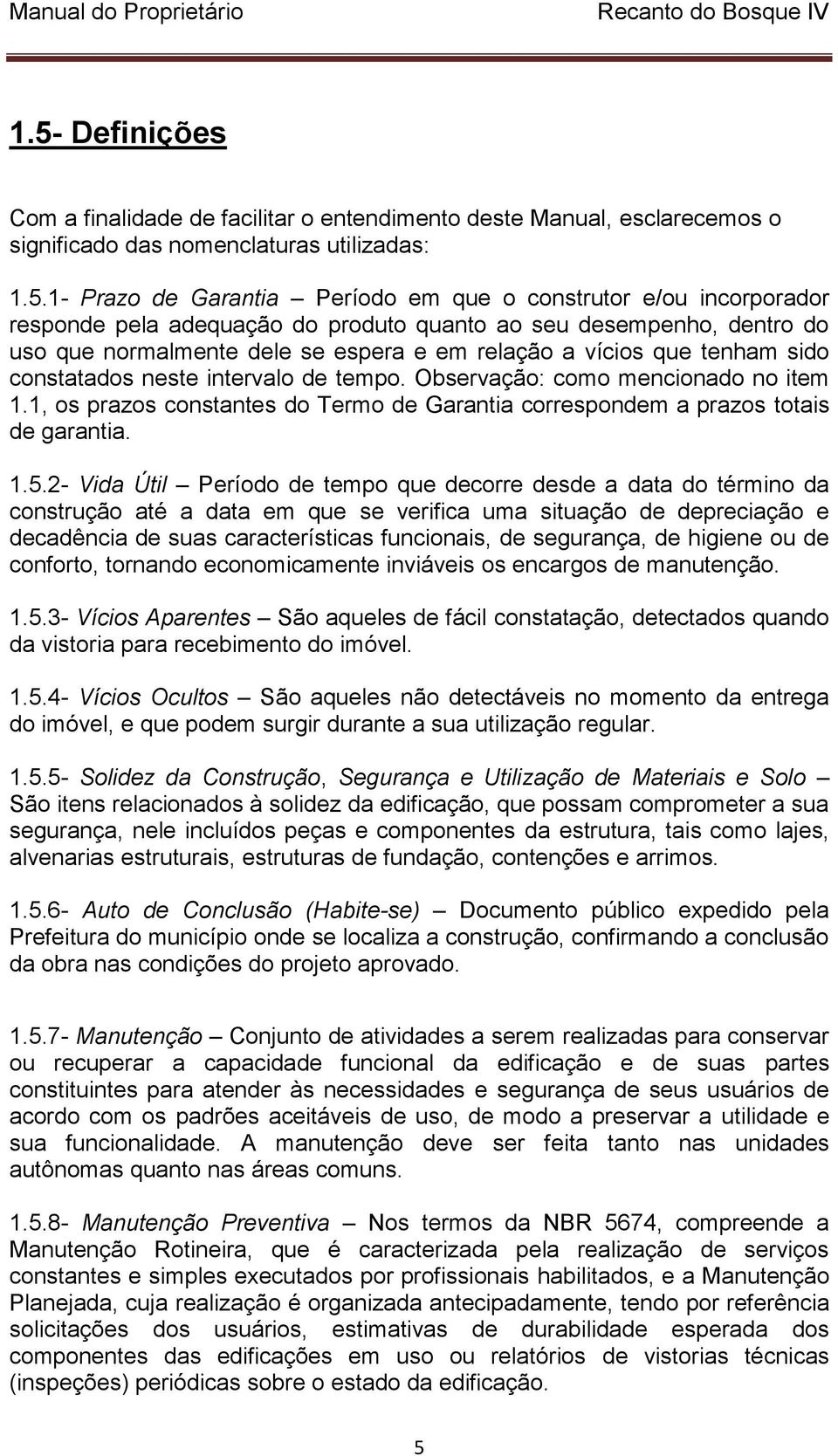 Manual do Proprietário Recanto do Bosque IV

1.5- Definições

Com a finalidade de facilitar o entendimento deste Manual, esclarecemos o significado das nomenclaturas utilizadas:

1.5.1- Prazo de Garantia – Período em que o construtor e/ou incorporador responde pela adequação do produto quanto ao seu desempenho, dentro do uso que normalmente dele se espera e em relação a vícios que tenham sido constatados neste intervalo de tempo. Observação: como mencionado no item 1.1, os prazos constantes do Termo de Garantia correspondem a prazos totais de garantia.

1.5.2- Vida Útil – Período de tempo que decorre desde a data do término da construção até a data em que se verifica uma situação de depreciação e decadência de suas características funcionais, de segurança, de higiene ou de conforto, tornando economicamente inviáveis os encargos de manutenção.

1.5.3- Vícios Aparentes – São aqueles de fácil constatação, detectados quando da vistoria para recebimento do imóvel.

1.5.4- Vícios Ocultos – São aqueles não detectáveis no momento da entrega do imóvel, e que podem surgir durante a sua utilização regular.

1.5.5- Solidez da Construção, Segurança e Utilização de Materiais e Solo – São itens relacionados à solidez da edificação, que possam comprometer a sua segurança, nele incluídos peças e componentes da estrutura, tais como lajes, alvenarias estruturais, estruturas de fundação, contenções e arrimos.

1.5.6- Auto de Conclusão (Habite-se) – Documento público expedido pela Prefeitura do município onde se localiza a construção, confirmando a conclusão da obra nas condições do projeto aprovado.

1.5.7- Manutenção – Conjunto de atividades a serem realizadas para conservar ou recuperar a capacidade funcional da edificação e de suas partes constituintes para atender às necessidades e segurança de seus usuários de acordo com os padrões aceitáveis de uso, de modo a preservar a utilidade e sua funcionalidade. A manutenção deve ser feita tanto nas unidades autônomas quanto nas áreas comuns.

1.5.8- Manutenção Preventiva – Nos termos da NBR 5674, compreende a Manutenção Rotineira, que é caracterizada pela realização de serviços constantes e simples executados por profissionais habilitados, e a Manutenção Planejada, cuja realização é organizada antecipadamente, tendo por referência solicitações dos usuários, estimativas de durabilidade esperada dos componentes das edificações em uso ou relatórios de vistorias técnicas (inspeções) periódicas sobre o estado da edificação.

5